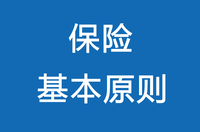 保险
基本原则